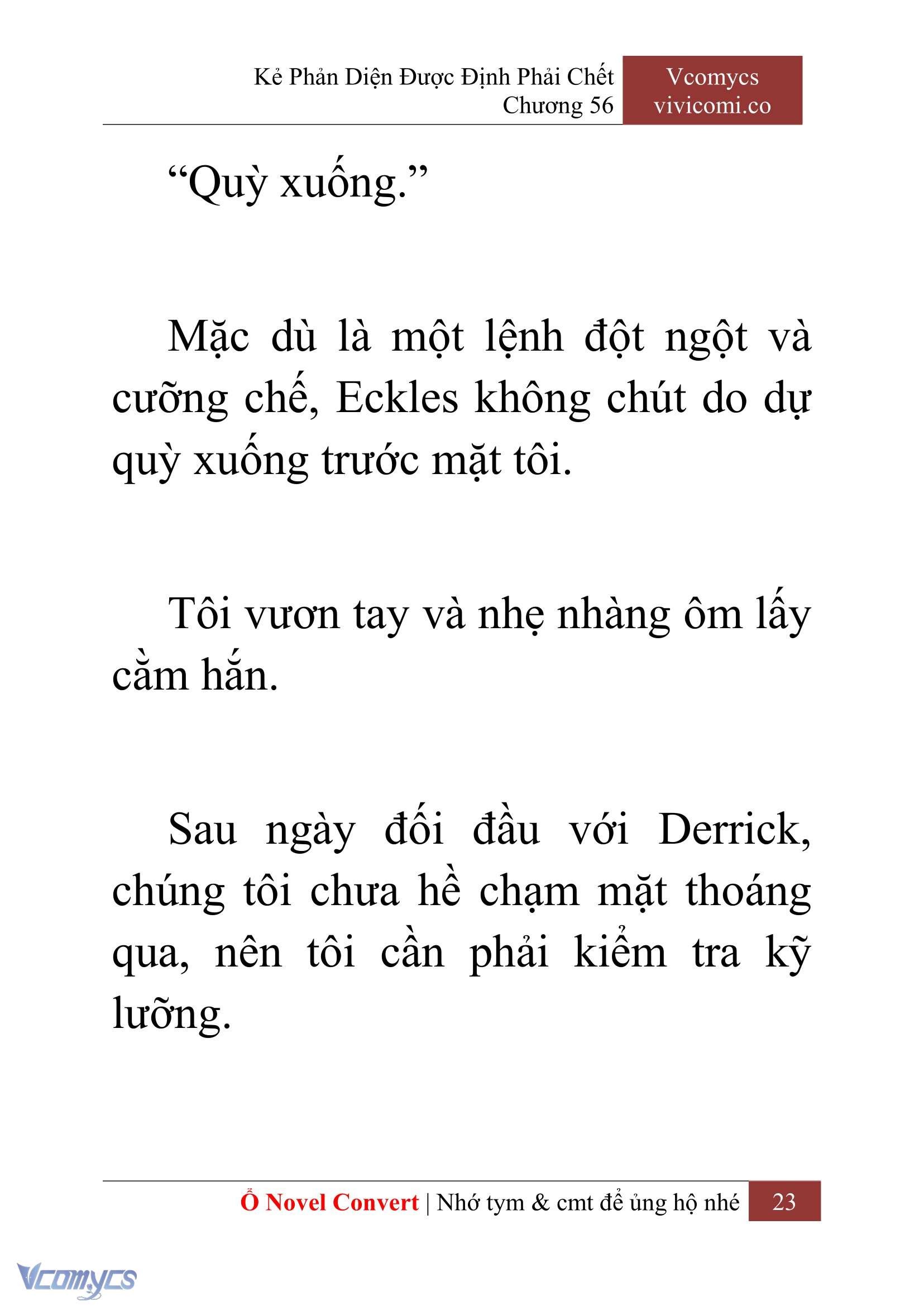 Kẻ Phản Diện Được Định Phải Chết
Chương 56

Vcomycs
vivicomi.co

“Quỳ xuống.”

Mặc dù là một lệnh đột ngột và cưỡng chế, Eckles không chút do dự quỳ xuống trước mặt tôi.

Tôi vươn tay và nhẹ nhàng ôm lấy cằm hắn.

Sau ngày đối đầu với Derrick, chúng tôi chưa hề chạm mặt thoáng qua, nên tôi cần phải kiểm tra kỹ lưỡng.

Ổ Novel Convert | Nhớ tym & cmt để ủng hộ nhé 23

Vcomycs